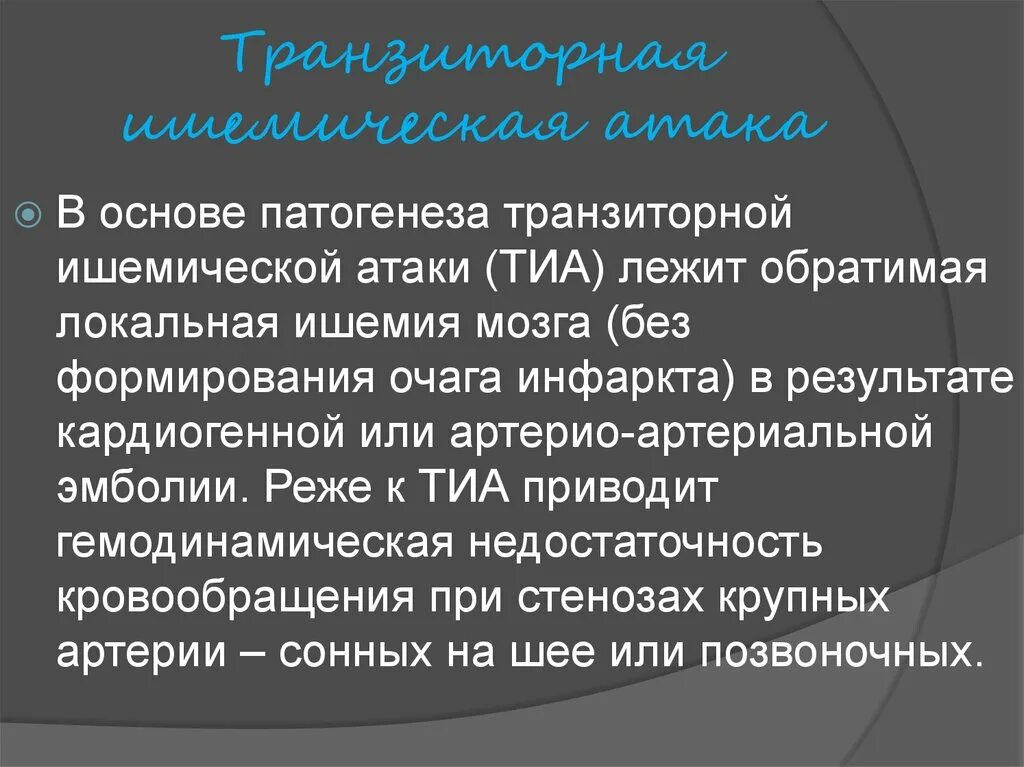 Транзиторная ишемическая атака

В основе патогенеза транзиторной ишемической атаки (ТИА) лежит обратимая локальная ишемия мозга (без формирования очага инфаркта) в результате кардиогенной или артерио-артериальной эмболии. Реже к ТИА приводит гемодинамическая недостаточность кровообращения при стенозах крупных артерии – сонных на шее или позвоночных.